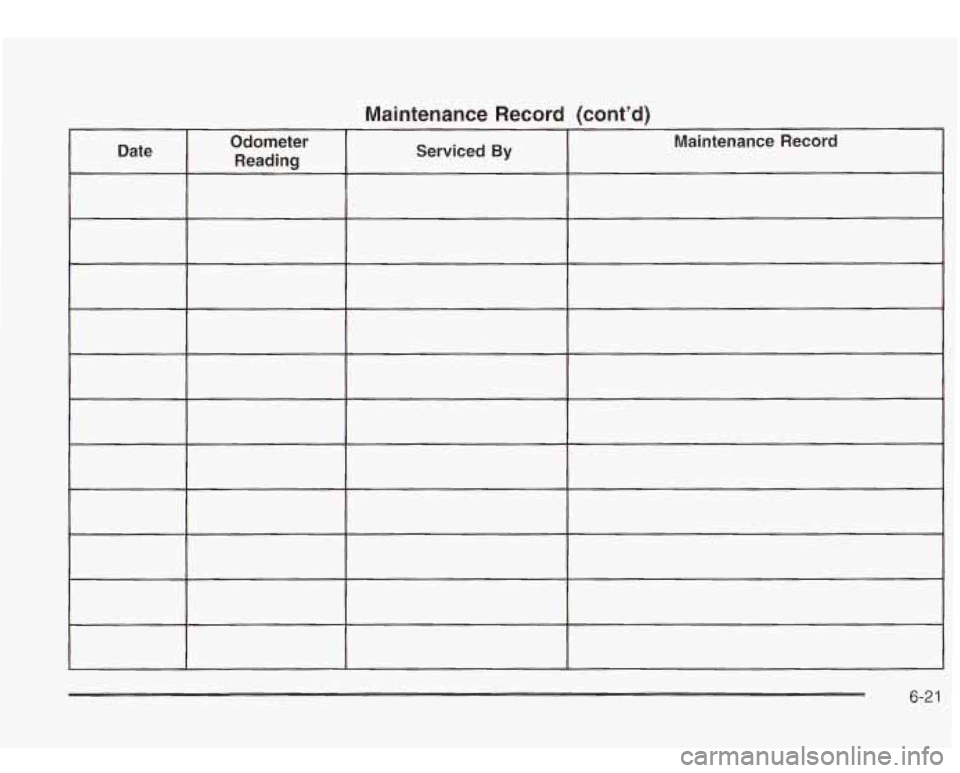 Maintenance Record (cont'd)

| Date | Odometer Reading | Serviced By | Maintenance Record |
|---|---|---|---|
| | | | |
| | | | |
| | | | |
| | | | |
| | | | |
| | | | |
| | | | |
| | | | |
| | | | |
| | | | |
| | | | |

6-21

carmanualsonline.info